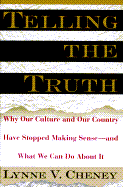 TELLING THE TRUTH

Why Our Culture and Our Country Have Stopped Making Sense—and What We Can Do About It

LYNNE V. CHENEY